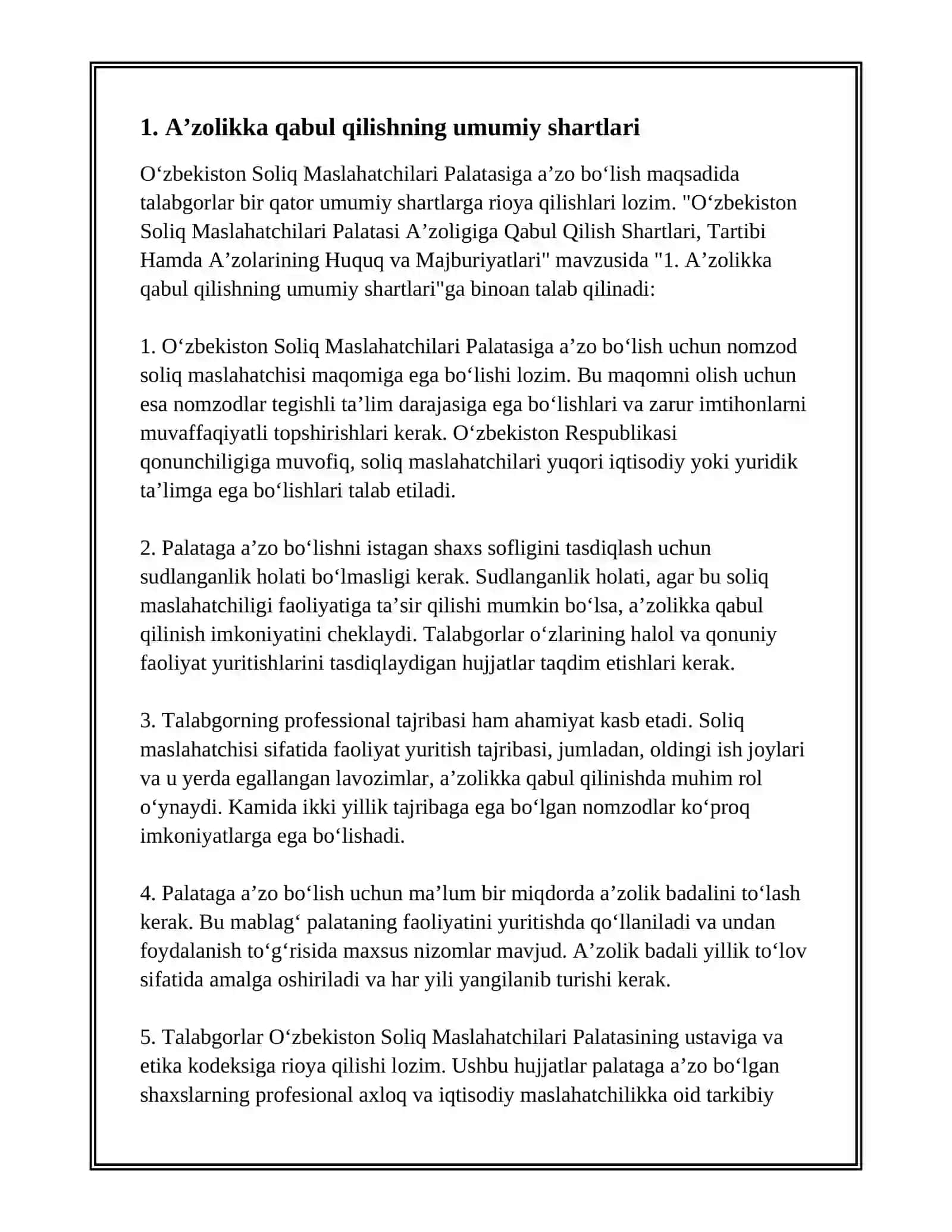 1. A’zolikka qabul qilishning umumiy shartlari

O‘zbekiston Soliq Maslahatchilari Palatasiga a’zo bo‘lish maqsadida talabgorlar bir qator umumiy shartlarga rioya qilishlari lozim. "O‘zbekiston Soliq Maslahatchilari Palatasi A’zoligiga Qabul Qilish Shartlari, Tartibi Hamda A’zolarining Huquq va Majburiyatlari" mavzusida "1. A’zolikka qabul qilishning umumiy shartlari"ga binoan talab qilinadi:

1. O‘zbekiston Soliq Maslahatchilari Palatasiga a’zo bo‘lish uchun nomzod soliq maslahatchisi maqomiga ega bo‘lishi lozim. Bu maqomni olish uchun esa nomzodlar tegishli ta’lim darajasiga ega bo‘lishlari va zarur imtihonlarni muvaffaqiyatli topshirishlari kerak. O‘zbekiston Respublikasi qonunchiligiga muvofiq, soliq maslahatchilari yuqori iqtisodiy yoki yuridik ta’limga ega bo‘lishlari talab etiladi.

2. Palataga a’zo bo‘lishni istagan shaxs sofligini tasdiqlash uchun sudlanganlik holati bo‘lmasligi kerak. Sudlanganlik holati, agar bu soliq maslahatchiligi faoliyatiga ta’sir qilishi mumkin bo‘lsa, a’zolikka qabul qilinish imkoniyatini cheklaydi. Talabgorlar o‘zlarining halol va qonuniy faoliyat yuritishlarini tasdiqlaydigan hujjatlar taqdim etishlari kerak.

3. Talabgorning professional tajribasi ham ahamiyat kasb etadi. Soliq maslahatchisi sifatida faoliyat yuritish tajribasi, jumladan, oldingi ish joylari va u yerda egallangan lavozimlar, a’zolikka qabul qilinishda muhim rol o‘ynaydi. Kamida ikki yillik tajribaga ega bo‘lgan nomzodlar ko‘proq imkoniyatlarga ega bo‘lishadi.

4. Palataga a’zo bo‘lish uchun ma’lum bir miqdorda a’zolik badalini to‘lash kerak. Bu mablag‘ palataning faoliyatini yuritishda qo‘llaniladi va undan foydalanish to‘g‘risida maxsus nizomlar mavjud. A’zolik badali yillik to‘lov sifatida amalga oshiriladi va har yili yangilanib turishi kerak.

5. Talabgorlar O‘zbekiston Soliq Maslahatchilari Palatasining ustaviga va etika kodeksiga rioya qilishi lozim. Ushbu hujjatlar palataga a’zo bo‘lgan shaxslarning profesional axloq va iqtisodiy maslahatchilikka oid tarkibiy